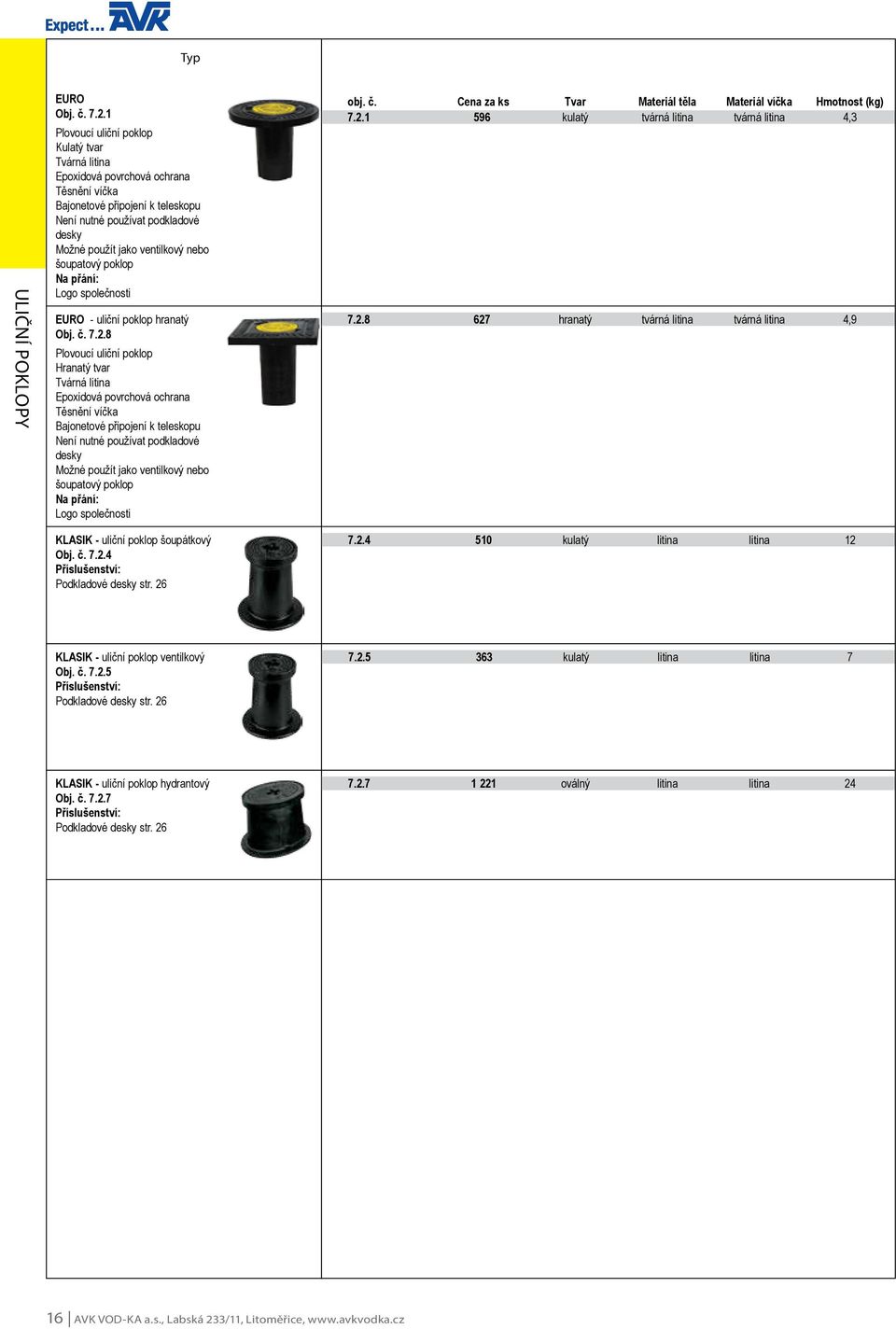 Expect... AVK

ULIČNÍ POKLOPY

Typ

EURO
Obj. č. 7.2.1
Plovoucí uliční poklop
Kulatý tvar
Tvárná litina
Epoxidová povrchová ochrana
Těsnění víčka
Bajonetové připojení k teleskopu
Není nutné používat podkladové desky
Možné použít jako ventilkový nebo šoupatový poklop
Na přání:
Logo společnosti

| obj. č. | Cena za ks | Tvar | Materiál těla | Materiál víčka | Hmotnost (kg) |
|---|---|---|---|---|---|
| 7.2.1 | 596 | kulatý | tvárná litina | tvárná litina | 4,3 |

EURO - uliční poklop hranatý
Obj. č. 7.2.8
Plovoucí uliční poklop
Hranatý tvar
Tvárná litina
Epoxidová povrchová ochrana
Těsnění víčka
Bajonetové připojení k teleskopu
Není nutné používat podkladové desky
Možné použít jako ventilkový nebo šoupatový poklop
Na přání:
Logo společnosti

| 7.2.8 | 627 | hranatý | tvárná litina | tvárná litina | 4,9 |
|---|---|---|---|---|---|

KLASIK - uliční poklop šoupátkový
Obj. č. 7.2.4
Příslušenství:
Podkladové desky str. 26

| 7.2.4 | 510 | kulatý | litina | litina | 12 |
|---|---|---|---|---|---|

KLASIK - uliční poklop ventilkový
Obj. č. 7.2.5
Příslušenství:
Podkladové desky str. 26

| 7.2.5 | 363 | kulatý | litina | litina | 7 |
|---|---|---|---|---|---|

KLASIK - uliční poklop hydrantový
Obj. č. 7.2.7
Příslušenství:
Podkladové desky str. 26

| 7.2.7 | 1 221 | oválný | litina | litina | 24 |
|---|---|---|---|---|---|

16 | AVK VOD-KA a.s., Labská 233/11, Litoměřice, www.avkvodka.cz